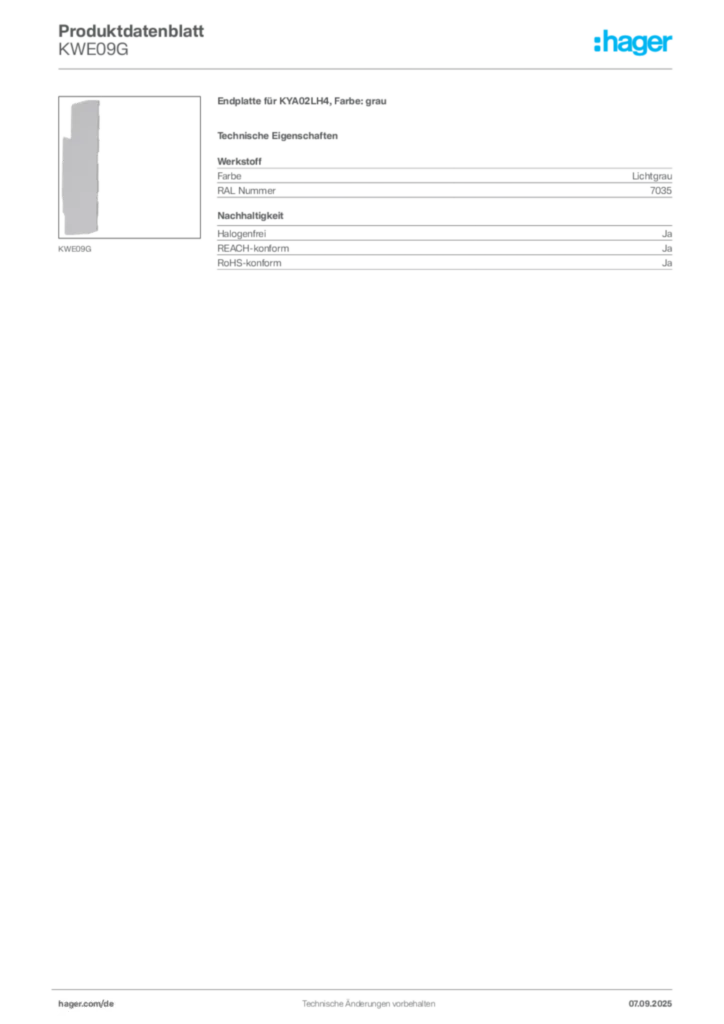 Produktdatenblatt
KWE09G

:hager

KWE09G

Endplatte für KYA02LH4, Farbe: grau

Technische Eigenschaften

Werkstoff

| Farbe | Lichtgrau |
|---|---|
| RAL Nummer | 7035 |

Nachhaltigkeit

| Halogenfrei | Ja |
|---|---|
| REACH-konform | Ja |
| RoHS-konform | Ja |

hager.com/de

Technische Änderungen vorbehalten

07.09.2025